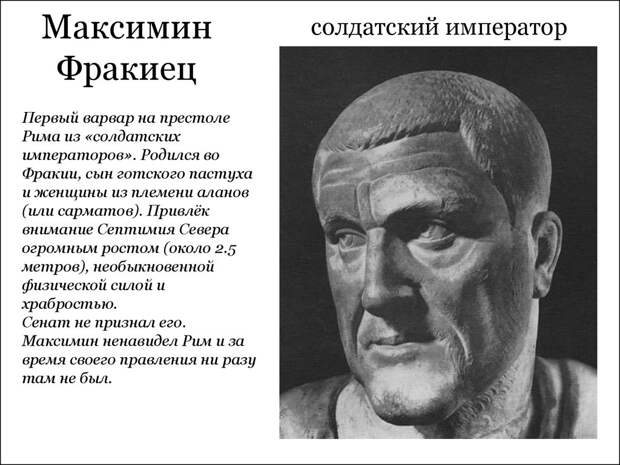 Максимин Фракиец

солдатский император

Первый варвар на престоле Рима из «солдатских императоров». Родился во Фракии, сын готского пастуха и женщины из племени аланов (или сарматов). Привлёк внимание Септимия Севера огромным ростом (около 2.5 метров), необыкновенной физической силой и храбростью.
Сенат не признал его. Максимин ненавидел Рим и за время своего правления ни разу там не был.